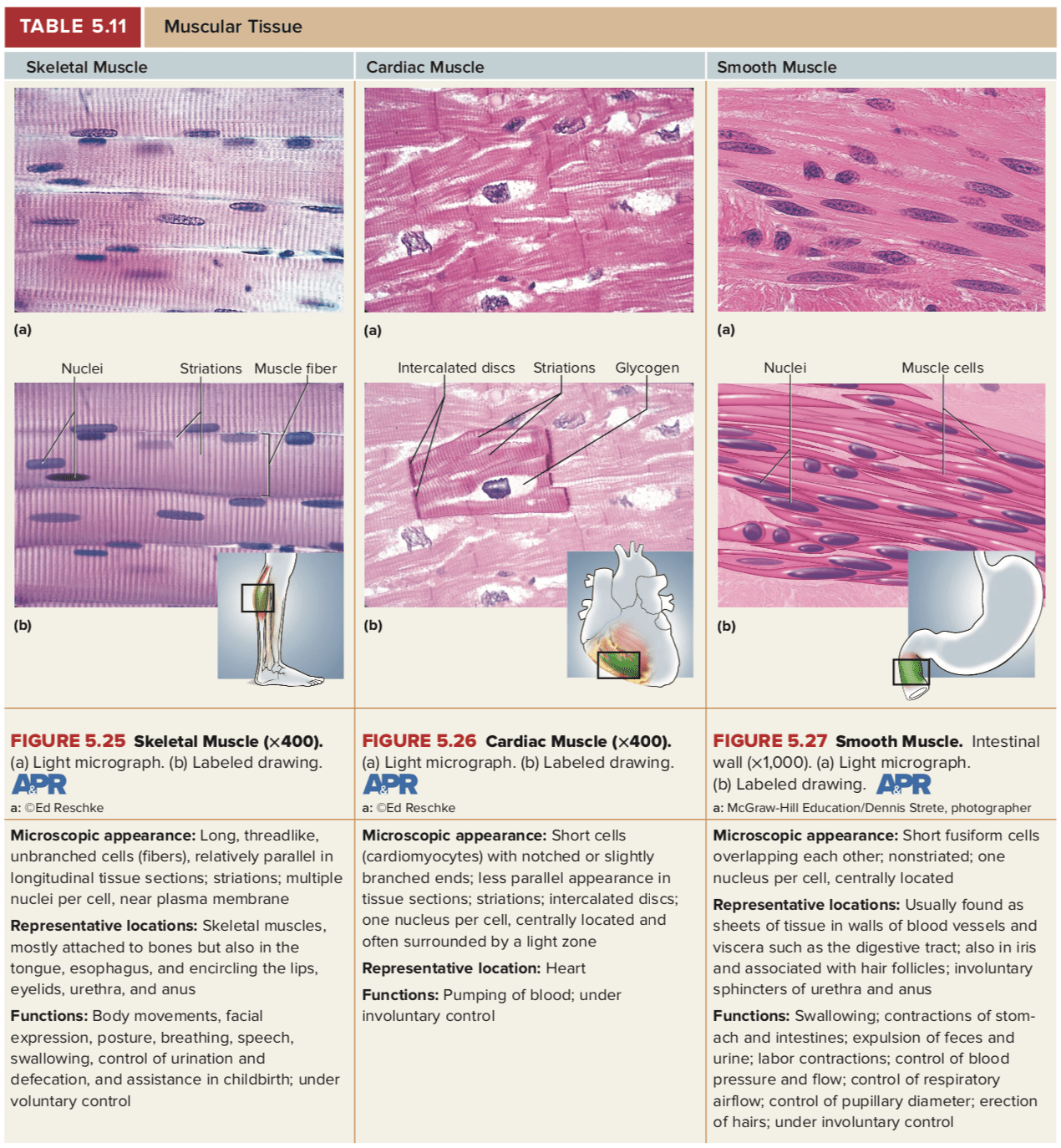 TABLE 5.11 Muscular Tissue

Skeletal Muscle

(a)

Nuclei Striations Muscle fiber

(b)

FIGURE 5.25 Skeletal Muscle (×400). (a) Light micrograph. (b) Labeled drawing. APR

a: ©Ed Reschke

Microscopic appearance: Long, threadlike, unbranched cells (fibers), relatively parallel in longitudinal tissue sections; striations; multiple nuclei per cell, near plasma membrane

Representative locations: Skeletal muscles, mostly attached to bones but also in the tongue, esophagus, and encircling the lips, eyelids, urethra, and anus

Functions: Body movements, facial expression, posture, breathing, speech, swallowing, control of urination and defecation, and assistance in childbirth; under voluntary control

Cardiac Muscle

(a)

Intercalated discs Striations Glycogen

(b)

FIGURE 5.26 Cardiac Muscle (×400). (a) Light micrograph. (b) Labeled drawing. APR

a: ©Ed Reschke

Microscopic appearance: Short cells (cardiomyocytes) with notched or slightly branched ends; less parallel appearance in tissue sections; striations; intercalated discs; one nucleus per cell, centrally located and often surrounded by a light zone

Representative location: Heart

Functions: Pumping of blood; under involuntary control

Smooth Muscle

(a)

Nuclei Muscle cells

(b)

FIGURE 5.27 Smooth Muscle. Intestinal wall (×1,000). (a) Light micrograph. (b) Labeled drawing. APR

a: McGraw-Hill Education/Dennis Strete, photographer

Microscopic appearance: Short fusiform cells overlapping each other; nonstriated; one nucleus per cell, centrally located

Representative locations: Usually found as sheets of tissue in walls of blood vessels and viscera such as the digestive tract; also in iris and associated with hair follicles; involuntary sphincters of urethra and anus

Functions: Swallowing; contractions of stomach and intestines; expulsion of feces and urine; labor contractions; control of blood pressure and flow; control of respiratory airflow; control of pupillary diameter; erection of hairs; under involuntary control